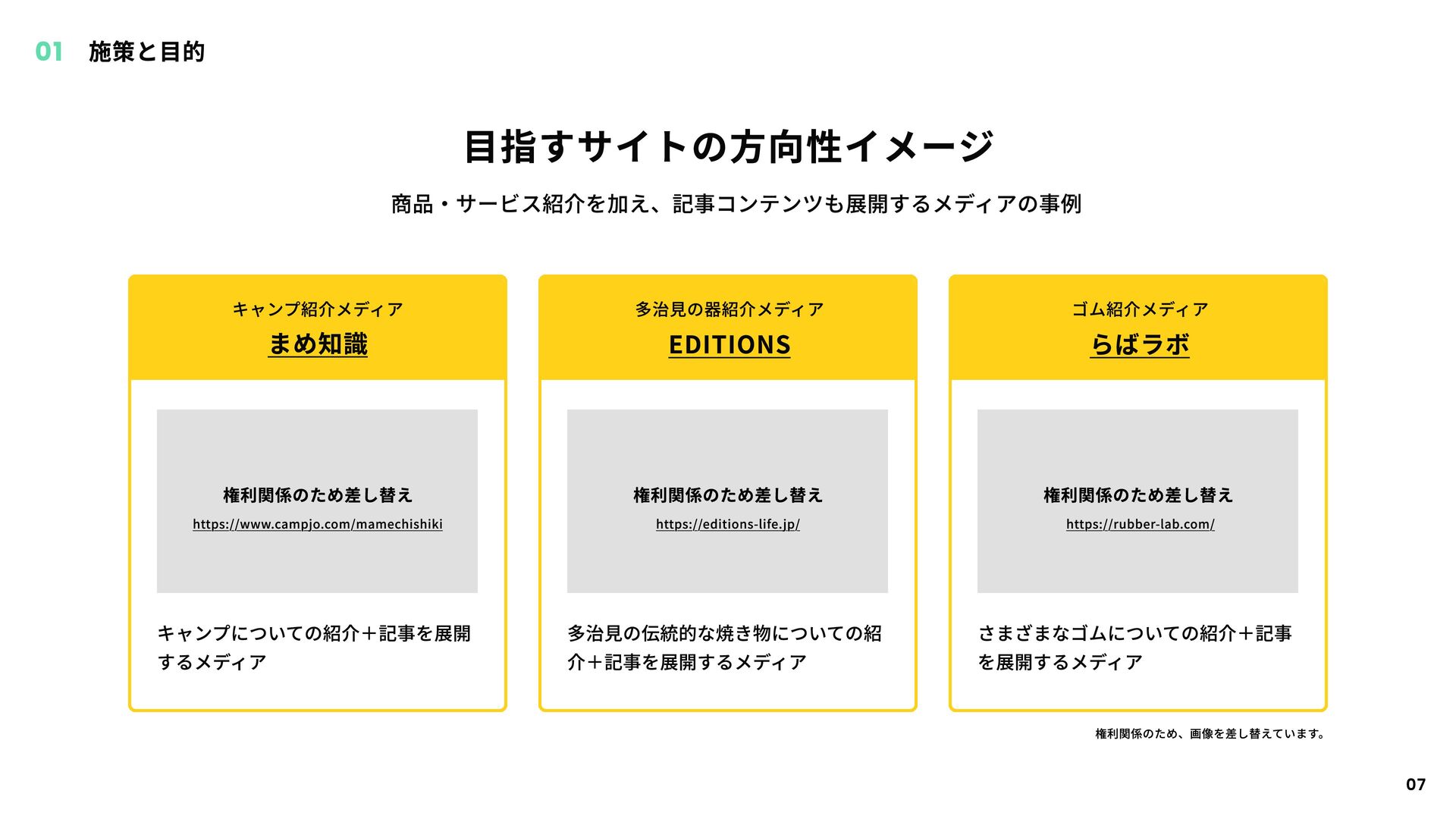 01 施策と目的

目指すサイトの方向性イメージ

商品・サービス紹介を加え、記事コンテンツも展開するメディアの事例

キャンプ紹介メディア
まめ知識

権利関係のため差し替え
https://www.campjo.com/mamechishiki

キャンプについての紹介＋記事を展開するメディア

多治見の器紹介メディア
EDITIONS

権利関係のため差し替え
https://editions-life.jp/

多治見の伝統的な焼き物についての紹介＋記事を展開するメディア

ゴム紹介メディア
らばラボ

権利関係のため差し替え
https://rubber-lab.com/

さまざまなゴムについての紹介＋記事を展開するメディア

権利関係のため、画像を差し替えています。

07